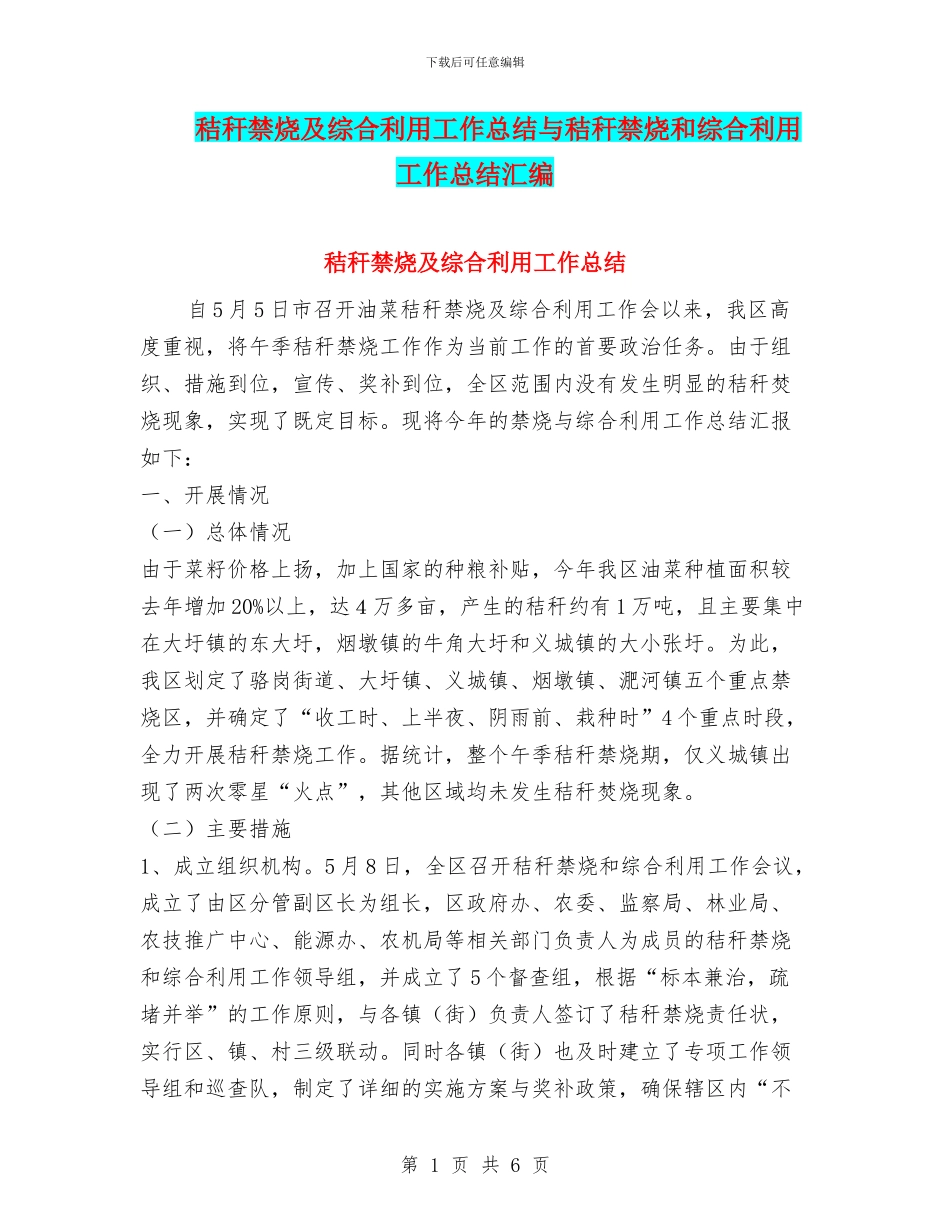 下载后可任意编辑

秸秆禁烧及综合利用工作总结与秸秆禁烧和综合利用工作总结汇编

秸秆禁烧及综合利用工作总结

自5月5日市召开油菜秸秆禁烧及综合利用工作会以来，我区高度重视，将午季秸秆禁烧工作作为当前工作的首要政治任务。由于组织、措施到位，宣传、奖补到位，全区范围内没有发生明显的秸秆焚烧现象，实现了既定目标。现将今年的禁烧与综合利用工作总结汇报如下：

一、开展情况

（一）总体情况

由于菜籽价格上扬，加上国家的种粮补贴，今年我区油菜种植面积较去年增加20%以上，达4万多亩，产生的秸秆约有1万吨，且主要集中在大圩镇的东大圩，烟墩镇的牛角大圩和义城镇的大小张圩。为此，我区划定了骆岗街道、大圩镇、义城镇、烟墩镇、淝河镇五个重点禁烧区，并确定了“收工时、上半夜、阴雨前、栽种时”4个重点时段，全力开展秸秆禁烧工作。据统计，整个午季秸秆禁烧期，仅义城镇出现了两次零星“火点”，其他区域均未发生秸秆焚烧现象。

（二）主要措施

1、成立组织机构。5月8日，全区召开秸秆禁烧和综合利用工作会议，成立了由区分管副区长为组长，区政府办、农委、监察局、林业局、农技推广中心、能源办、农机局等相关部门负责人为成员的秸秆禁烧和综合利用工作领导组，并成立了5个督查组，根据“标本兼治，疏堵并举”的工作原则，与各镇（街）负责人签订了秸秆禁烧责任状，实行区、镇、村三级联动。同时各镇（街）也及时建立了专项工作领导组和巡查队，制定了详细的实施方案与奖补政策，确保辖区内“不

第 1 页 共 6 页